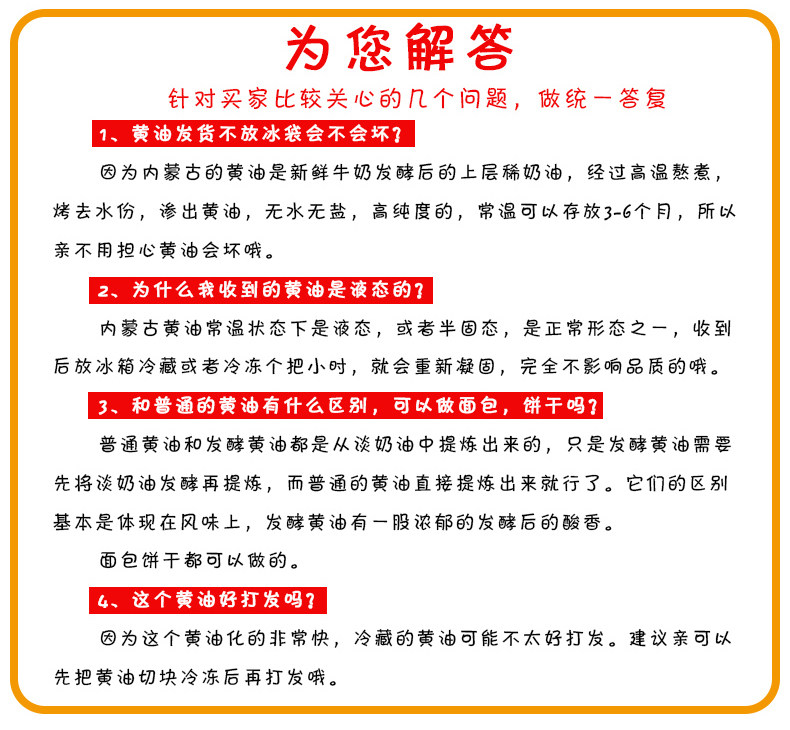 为您解答

针对买家比较关心的几个问题，做统一答复

1、黄油发货不放冰袋会不会坏？

因为内蒙古的黄油是新鲜牛奶发酵后的上层稀奶油，经过高温熬煮，烤去水份，渗出黄油，无水无盐，高纯度的，常温可以存放3-6个月，所以亲不用担心黄油会坏哦。

2、为什么我收到的黄油是液态的？

内蒙古黄油常温状态下是液态，或者半固态，是正常形态之一，收到后放冰箱冷藏或者冷冻个把小时，就会重新凝固，完全不影响品质的哦。

3、和普通的黄油有什么区别，可以做面包，饼干吗？

普通黄油和发酵黄油都是从淡奶油中提炼出来的，只是发酵黄油需要先将淡奶油发酵再提炼，而普通的黄油直接提炼出来就行了。它们的区别基本是体现在风味上，发酵黄油有一股浓郁的发酵后的酸香。

面包饼干都可以做的。

4、这个黄油好打发吗？

因为这个黄油化的非常快，冷藏的黄油可能不太好打发。建议亲可以先把黄油切块冷冻后再打发哦。